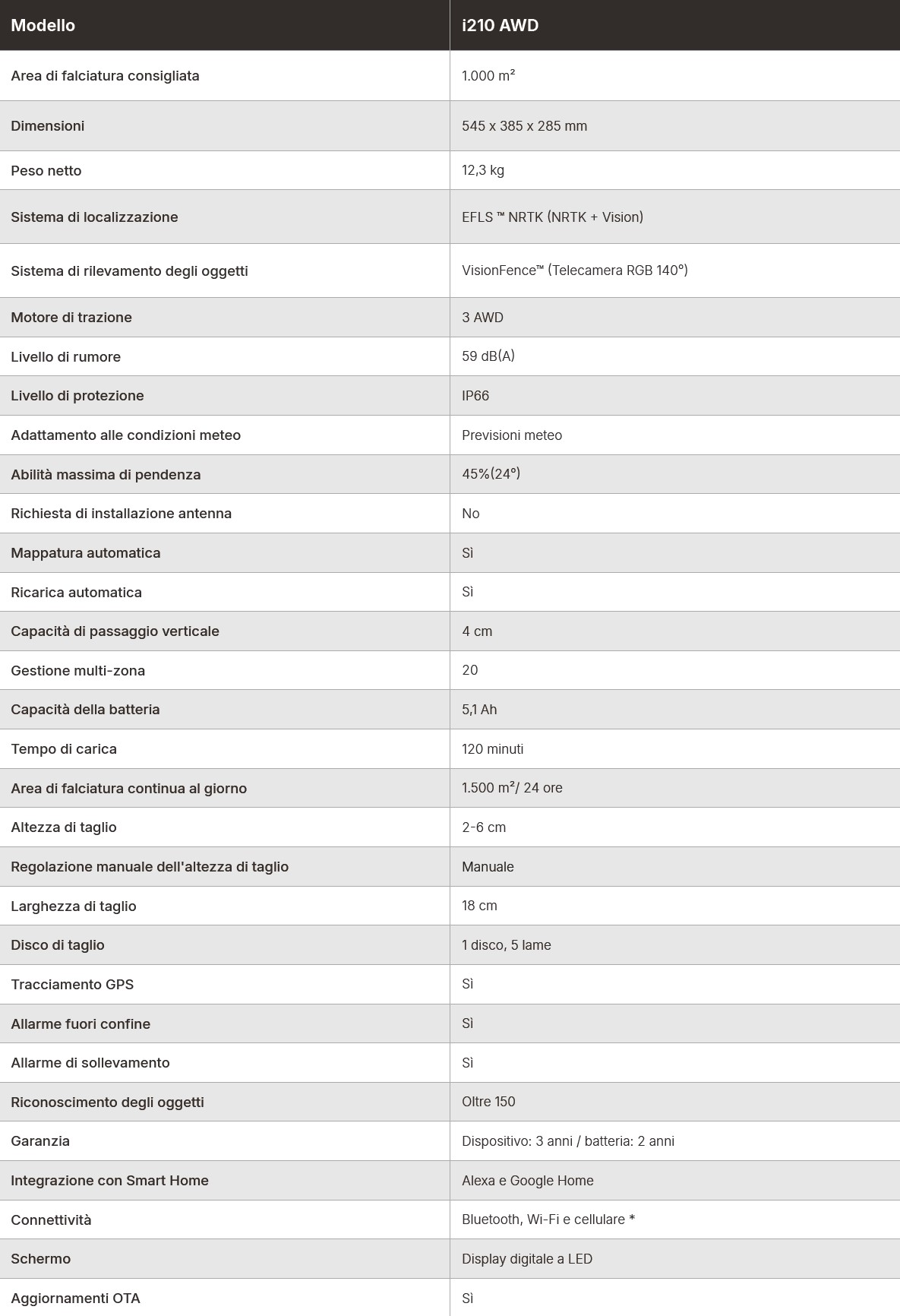 | Modello | i210 AWD |
|---|---|
| Area di falciatura consigliata | 1.000 m² |
| Dimensioni | 545 x 385 x 285 mm |
| Peso netto | 12,3 kg |
| Sistema di localizzazione | EFLS ™ NRTK (NRTK + Vision) |
| Sistema di rilevamento degli oggetti | VisionFence™ (Telecamera RGB 140°) |
| Motore di trazione | 3 AWD |
| Livello di rumore | 59 dB(A) |
| Livello di protezione | IP66 |
| Adattamento alle condizioni meteo | Previsioni meteo |
| Abilità massima di pendenza | 45%(24°) |
| Richiesta di installazione antenna | No |
| Mappatura automatica | Sì |
| Ricarica automatica | Sì |
| Capacità di passaggio verticale | 4 cm |
| Gestione multi-zona | 20 |
| Capacità della batteria | 5,1 Ah |
| Tempo di carica | 120 minuti |
| Area di falciatura continua al giorno | 1.500 m²/ 24 ore |
| Altezza di taglio | 2-6 cm |
| Regolazione manuale dell'altezza di taglio | Manuale |
| Larghezza di taglio | 18 cm |
| Disco di taglio | 1 disco, 5 lame |
| Tracciamento GPS | Sì |
| Allarme fuori confine | Sì |
| Allarme di sollevamento | Sì |
| Riconoscimento degli oggetti | Oltre 150 |
| Garanzia | Dispositivo: 3 anni / batteria: 2 anni |
| Integrazione con Smart Home | Alexa e Google Home |
| Connettività | Bluetooth, Wi-Fi e cellulare * |
| Schermo | Display digitale a LED |
| Aggiornamenti OTA | Sì |